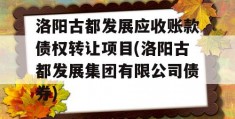 洛阳古都发展应收账款债权转让项目(洛阳古都发展集团有限公司债券)